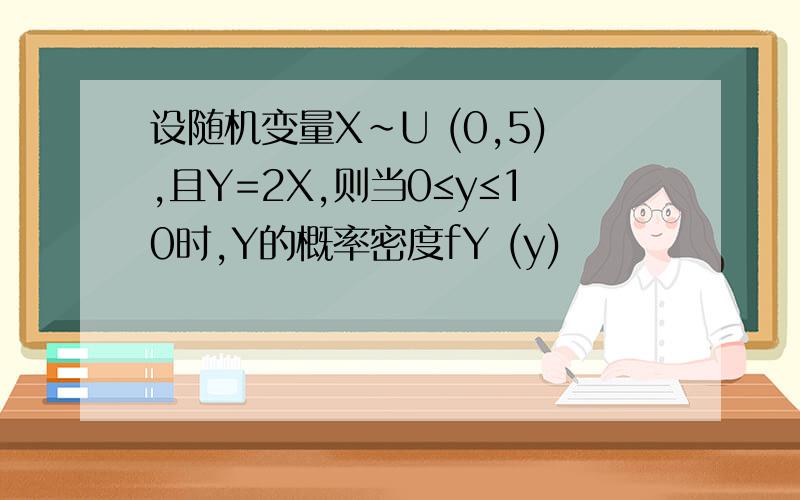 设随机变量X~U (0,5),且Y=2X,则当0≤y≤10时,Y的概率密度fY (y)